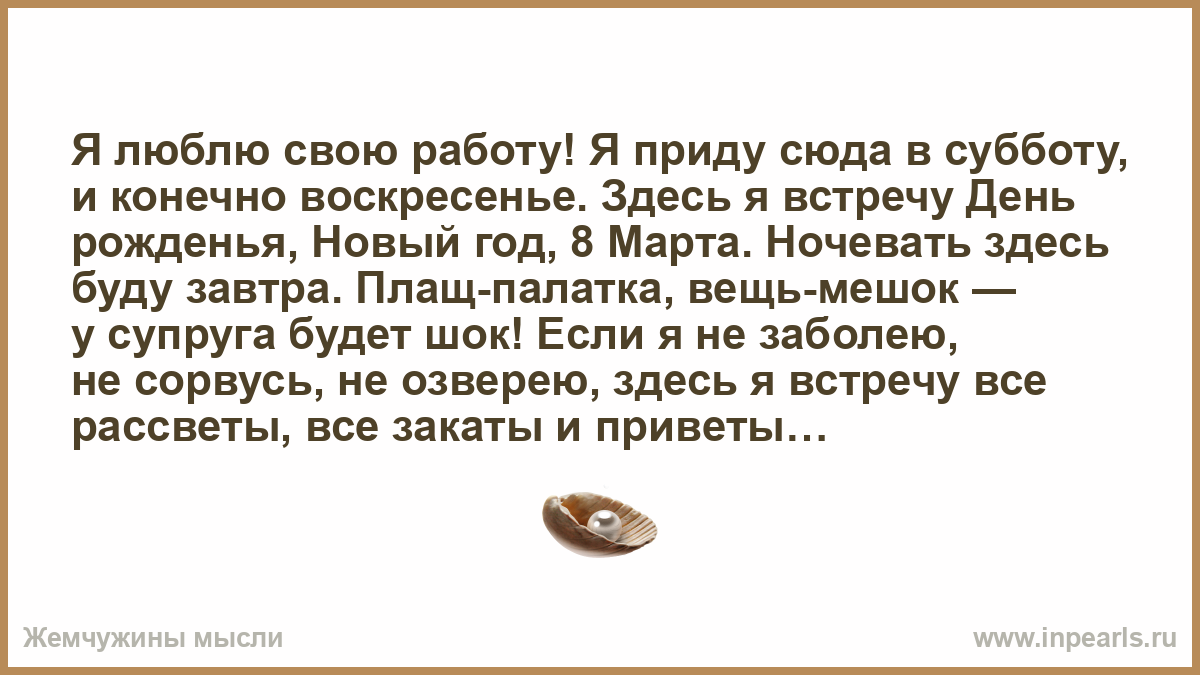 Я люблю свою работу! Я приду сюда в субботу, и конечно воскресенье. Здесь я встречу День рожденья, Новый год, 8 Марта. Ночевать здесь буду завтра. Плащ-палатка, вещь-мешок — у супруга будет шок! Если я не заболею, не сорвусь, не озверею, здесь я встречу все рассветы, все закаты и приветы…

Жемчужины мысли

www.inpearls.ru